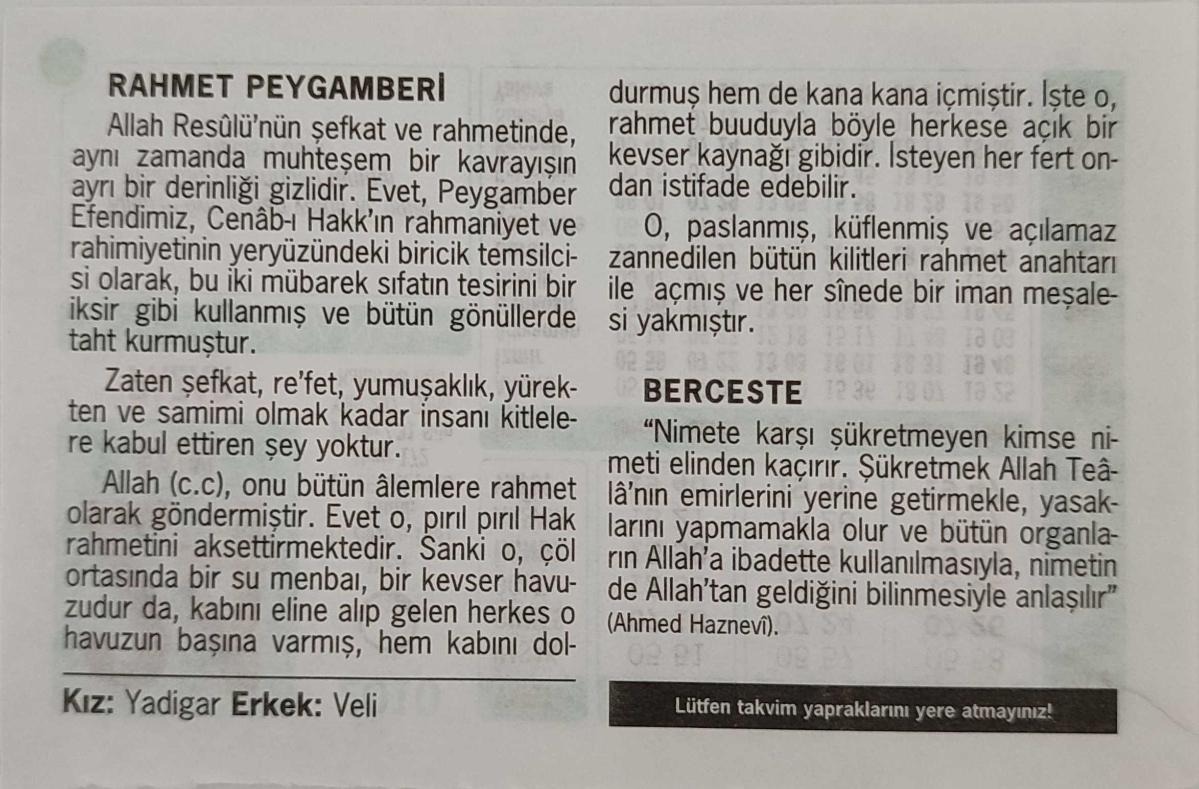 RAHMET PEYGAMBERİ

Allah Resûlü'nün şefkat ve rahmetinde, aynı zamanda muhteşem bir kavrayışın ayrı bir derinliği gizlidir. Evet, Peygamber Efendimiz, Cenâb-ı Hakk'ın rahmaniyet ve rahimiyetinin yeryüzündeki biricik temsilcisi olarak, bu iki mübarek sıfatın tesirini bir iksir gibi kullanmış ve bütün gönüllerde taht kurmuştur.

Zaten şefkat, re'fet, yumuşaklık, yürekten ve samimi olmak kadar insanı kitlelere kabul ettiren şey yoktur.

Allah (c.c), onu bütün âlemlere rahmet olarak göndermiştir. Evet o, pırıl pırıl Hak rahmetini aksettirmektedir. Sanki o, çöl ortasında bir su menbaı, bir kevser havuzudur da, kabını eline alıp gelen herkes o havuzun başına varmış, hem kabını doldurmuş hem de kana kana içmiştir. İşte o, rahmet buuduyla böyle herkese açık bir kevser kaynağı gibidir. İsteyen her fert ondan istifade edebilir.

O, paslanmış, küflenmiş ve açılamaz zannedilen bütün kilitleri rahmet anahtarı ile açmış ve her sînede bir iman meşalesi yakmıştır.

BERCESTE

"Nimete karşı şükretmeyen kimse nimeti elinden kaçırır. Şükretmek Allah Teâlâ'nın emirlerini yerine getirmekle, yasaklarını yapmamakla olur ve bütün organların Allah'a ibadette kullanılmasıyla, nimetin de Allah'tan geldiğini bilinmesiyle anlaşılır" (Ahmed Haznevî).

Kız: Yadigar Erkek: Veli

Lütfen takvim yapraklarını yere atmayınız!